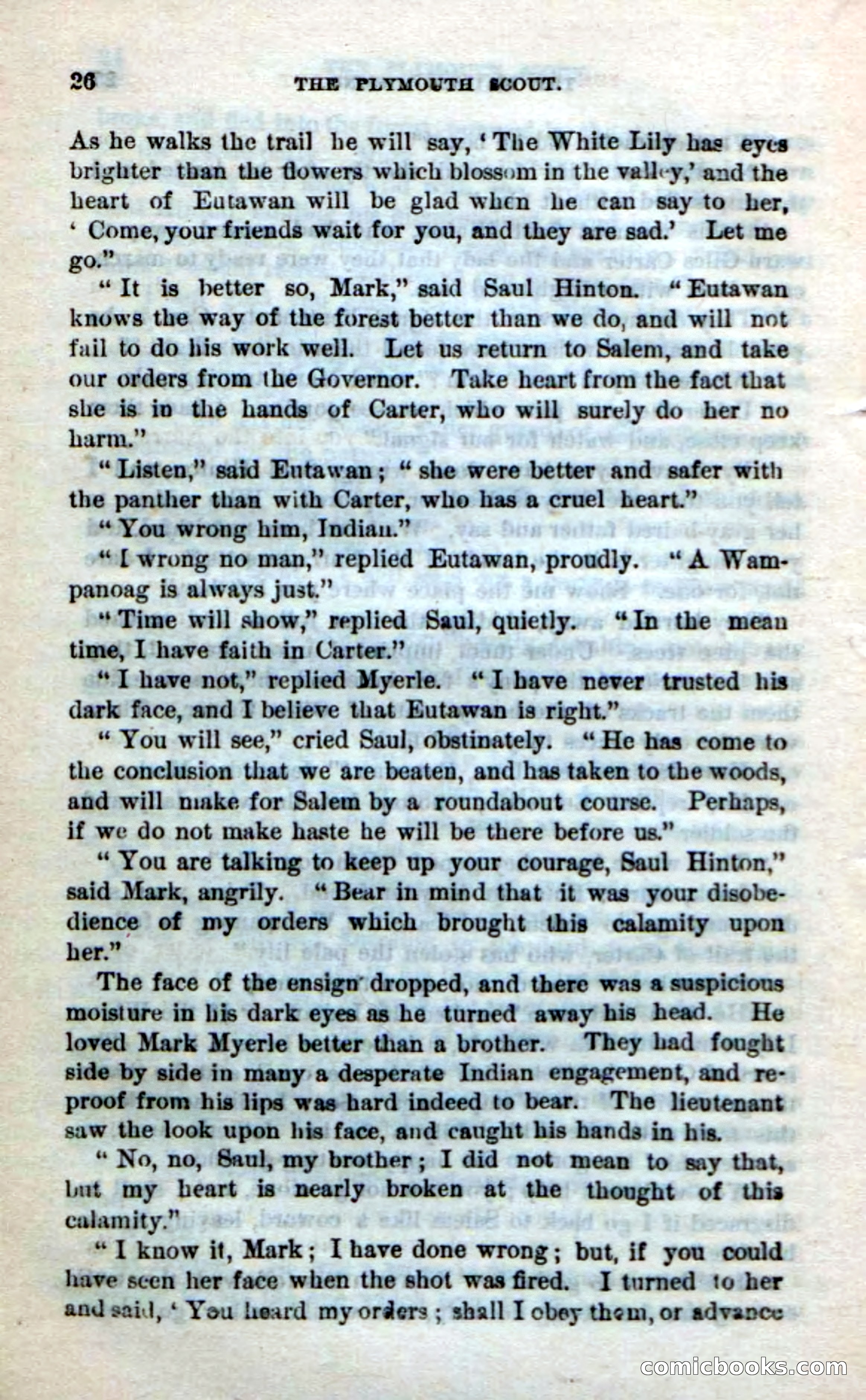 26 THE PLYMOUTH SCOUT.

As he walks the trail he will say, 'The White Lily has eyes brighter than the flowers which blossom in the valley,' and the heart of Eutawan will be glad when he can say to her, 'Come, your friends wait for you, and they are sad.' Let me go."

"It is better so, Mark," said Saul Hinton. "Eutawan knows the way of the forest better than we do, and will not fail to do his work well. Let us return to Salem, and take our orders from the Governor. Take heart from the fact that she is in the hands of Carter, who will surely do her no harm."

"Listen," said Eutawan; "she were better and safer with the panther than with Carter, who has a cruel heart."

"You wrong him, Indian."

"I wrong no man," replied Eutawan, proudly. "A Wampanoag is always just."

"Time will show," replied Saul, quietly. "In the mean time, I have faith in Carter."

"I have not," replied Myerle. "I have never trusted his dark face, and I believe that Eutawan is right."

"You will see," cried Saul, obstinately. "He has come to the conclusion that we are beaten, and has taken to the woods, and will make for Salem by a roundabout course. Perhaps, if we do not make haste he will be there before us."

"You are talking to keep up your courage, Saul Hinton," said Mark, angrily. "Bear in mind that it was your disobedience of my orders which brought this calamity upon her."

The face of the ensign dropped, and there was a suspicious moisture in his dark eyes as he turned away his head. He loved Mark Myerle better than a brother. They had fought side by side in many a desperate Indian engagement, and reproof from his lips was hard indeed to bear. The lieutenant saw the look upon his face, and caught his hands in his.

"No, no, Saul, my brother; I did not mean to say that, but my heart is nearly broken at the thought of this calamity."

"I know it, Mark; I have done wrong; but, if you could have seen her face when the shot was fired. I turned to her and said, 'You heard my orders; shall I obey them, or advance

comicbooks.com